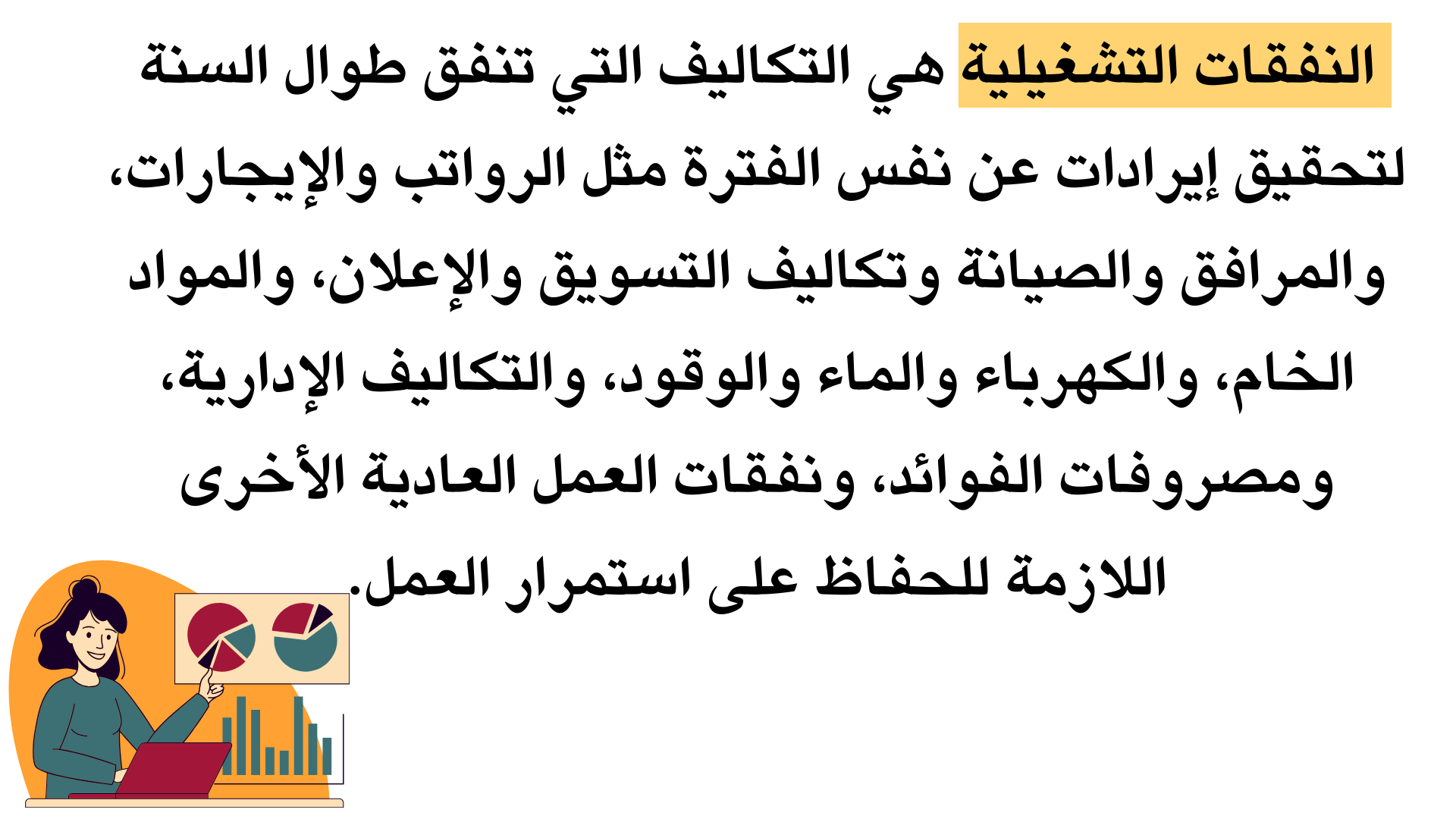 النفقات التشغيلية هي التكاليف التي تنفق طوال السنة لتحقيق إيرادات عن نفس الفترة مثل الرواتب والإيجارات، والمرافق والصيانة وتكاليف التسويق والإعلان، والمواد الخام، والكهرباء والماء والوقود، والتكاليف الإدارية، ومصروفات الفوائد، ونفقات العمل العادية الأخرى اللازمة للحفاظ على استمرار العمل.